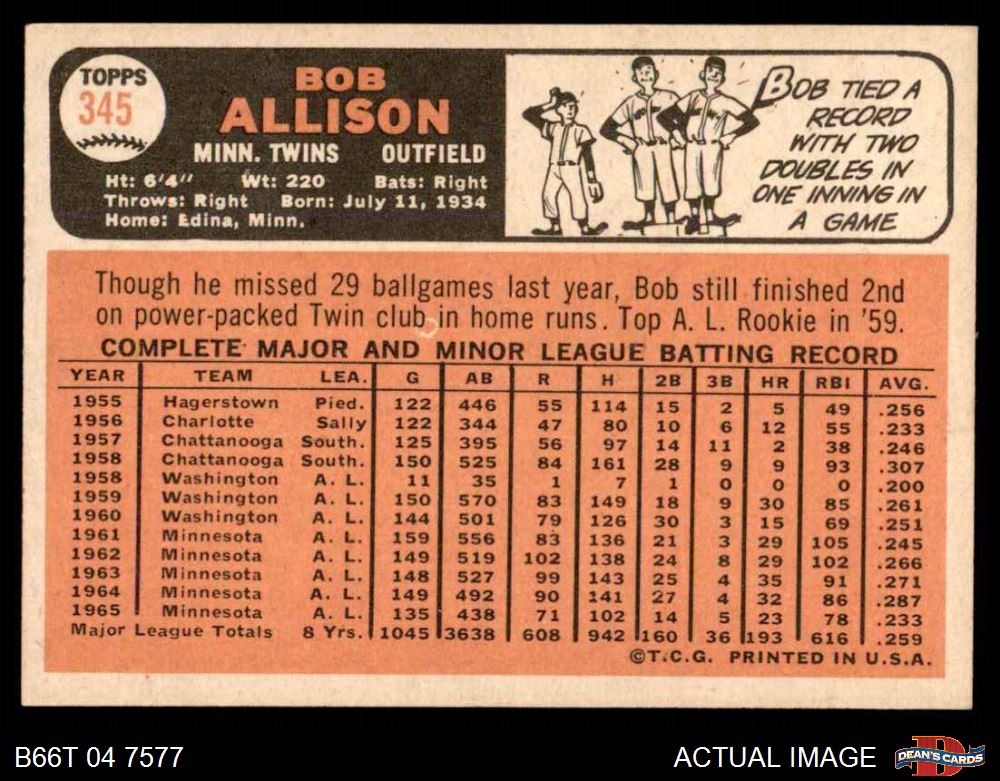 TOPPS
345

BOB
ALLISON

MINN. TWINS OUTFIELD

Ht: 6'4" Wt: 220 Bats: Right
Throws: Right Born: July 11, 1934
Home: Edina, Minn.

BOB TIED A RECORD WITH TWO DOUBLES IN ONE INNING IN A GAME

Though he missed 29 ballgames last year, Bob still finished 2nd on power-packed Twin club in home runs. Top A. L. Rookie in '59.

COMPLETE MAJOR AND MINOR LEAGUE BATTING RECORD

| YEAR | TEAM | LEA. | G | AB | R | H | 2B | 3B | HR | RBI | AVG. |
|---|---|---|---|---|---|---|---|---|---|---|---|
| 1955 | Hagerstown | Pied. | 122 | 446 | 55 | 114 | 15 | 2 | 5 | 49 | .256 |
| 1956 | Charlotte | Sally | 122 | 344 | 47 | 80 | 10 | 6 | 12 | 55 | .233 |
| 1957 | Chattanooga | South. | 125 | 395 | 56 | 97 | 14 | 11 | 2 | 38 | .246 |
| 1958 | Chattanooga | South. | 150 | 525 | 84 | 161 | 28 | 9 | 9 | 93 | .307 |
| 1958 | Washington | A. L. | 11 | 35 | 1 | 7 | 1 | 0 | 0 | 0 | .200 |
| 1959 | Washington | A. L. | 150 | 570 | 83 | 149 | 18 | 9 | 30 | 85 | .261 |
| 1960 | Washington | A. L. | 144 | 501 | 79 | 126 | 30 | 3 | 15 | 69 | .251 |
| 1961 | Minnesota | A. L. | 159 | 556 | 83 | 136 | 21 | 3 | 29 | 105 | .245 |
| 1962 | Minnesota | A. L. | 149 | 519 | 102 | 138 | 24 | 8 | 29 | 102 | .266 |
| 1963 | Minnesota | A. L. | 148 | 527 | 99 | 143 | 25 | 4 | 35 | 91 | .271 |
| 1964 | Minnesota | A. L. | 149 | 492 | 90 | 141 | 27 | 4 | 32 | 86 | .287 |
| 1965 | Minnesota | A. L. | 135 | 438 | 71 | 102 | 14 | 5 | 23 | 78 | .233 |
| Major League Totals | | 8 Yrs. | 1045 | 3638 | 608 | 942 | 160 | 36 | 193 | 616 | .259 |

©T.C.G. PRINTED IN U.S.A.

B66T 04 7577

ACTUAL IMAGE

DEAN'S CARDS